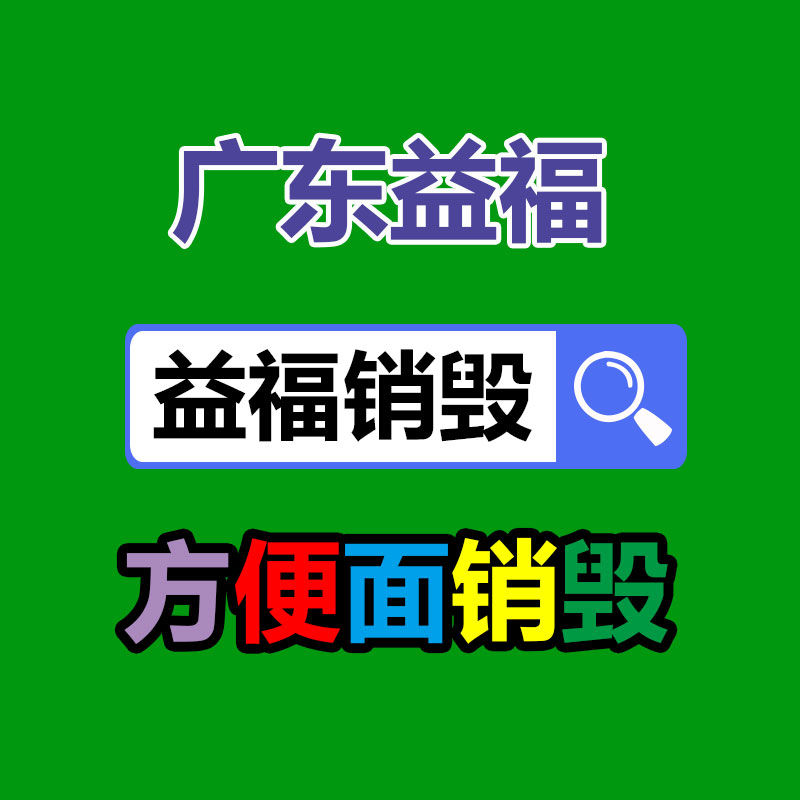 广东益福

益福销毁

方便面销毁